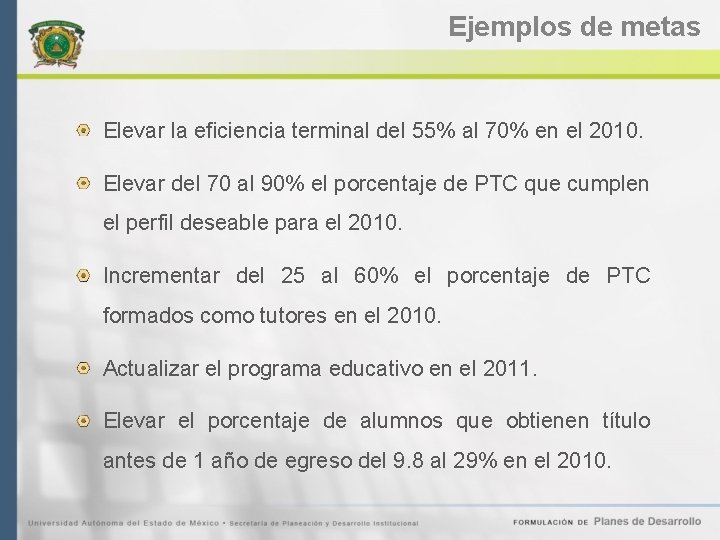 Ejemplos de metas

Elevar la eficiencia terminal del 55% al 70% en el 2010.

Elevar del 70 al 90% el porcentaje de PTC que cumplen el perfil deseable para el 2010.

Incrementar del 25 al 60% el porcentaje de PTC formados como tutores en el 2010.

Actualizar el programa educativo en el 2011.

Elevar el porcentaje de alumnos que obtienen título antes de 1 año de egreso del 9.8 al 29% en el 2010.

Universidad Autónoma del Estado de México • Secretaría de Planeación y Desarrollo Institucional

FORMULACIÓN DE Planes de Desarrollo